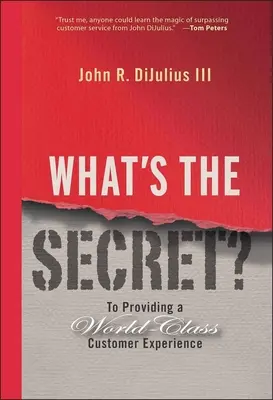 "Trust me, anyone could learn the magic of surpassing customer service from John DiJulius." —Tom Peters

John R. DiJulius III

WHAT'S THE SECRET?

To Providing a World-Class Customer Experience